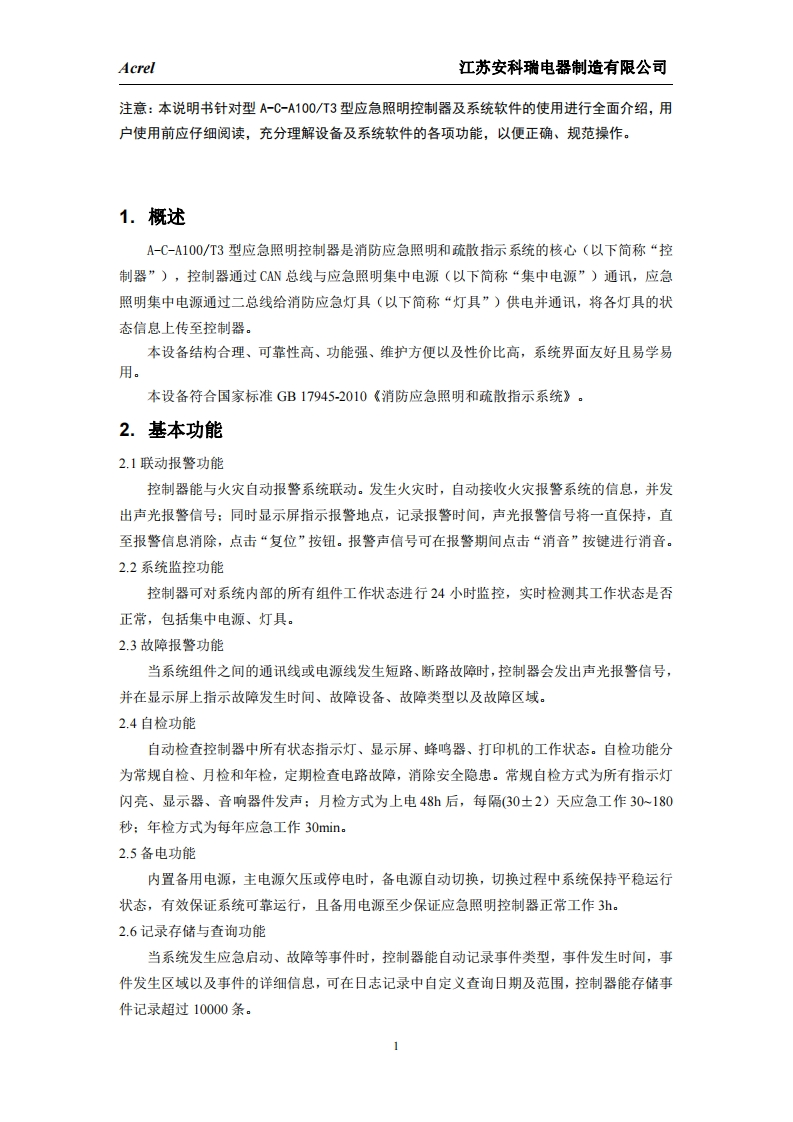 Acrel 江苏安科瑞电器制造有限公司

注意：本说明书针对型 A-C-A100/T3 型应急照明控制器及系统软件的使用进行全面介绍，用户使用前应仔细阅读，充分理解设备及系统软件的各项功能，以便正确、规范操作。

1. 概述

A-C-A100/T3 型应急照明控制器是消防应急照明和疏散指示系统的核心（以下简称“控制器”），控制器通过 CAN 总线与应急照明集中电源（以下简称“集中电源”）通讯，应急照明集中电源通过二总线给消防应急灯具（以下简称“灯具”）供电并通讯，将各灯具的状态信息上传至控制器。

本设备结构合理、可靠性高、功能强、维护方便以及性价比高，系统界面友好且易学易用。

本设备符合国家标准 GB 17945-2010《消防应急照明和疏散指示系统》。

2. 基本功能

2.1 联动报警功能

控制器能与火灾自动报警系统联动。发生火灾时，自动接收火灾报警系统的信息，并发出声光报警信号；同时显示屏指示报警地点，记录报警时间，声光报警信号将一直保持，直至报警信息消除，点击“复位”按钮。报警声信号可在报警期间点击“消音”按键进行消音。

2.2 系统监控功能

控制器可对系统内部的所有组件工作状态进行 24 小时监控，实时检测其工作状态是否正常，包括集中电源、灯具。

2.3 故障报警功能

当系统组件之间的通讯线或电源线发生短路、断路故障时，控制器会发出声光报警信号，并在显示屏上指示故障发生时间、故障设备、故障类型以及故障区域。

2.4 自检功能

自动检查控制器中所有状态指示灯、显示屏、蜂鸣器、打印机的工作状态。自检功能分为常规自检、月检和年检，定期检查电路故障，消除安全隐患。常规自检方式为所有指示灯闪亮、显示器、音响器件发声；月检方式为上电 48h 后，每隔(30±2）天应急工作 30~180 秒；年检方式为每年应急工作 30min。

2.5 备电功能

内置备用电源，主电源欠压或停电时，备电源自动切换，切换过程中系统保持平稳运行状态，有效保证系统可靠运行，且备用电源至少保证应急照明控制器正常工作 3h。

2.6 记录存储与查询功能

当系统发生应急启动、故障等事件时，控制器能自动记录事件类型，事件发生时间，事件发生区域以及事件的详细信息，可在日志记录中自定义查询日期及范围，控制器能存储事件记录超过 10000 条。

1